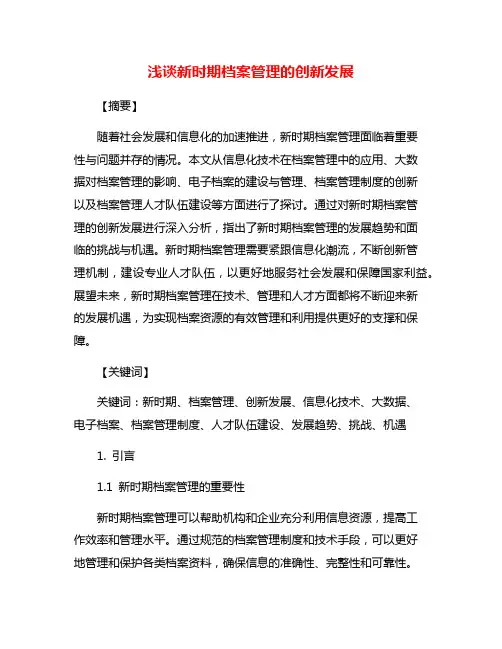 浅谈新时期档案管理的创新发展

【摘要】

随着社会发展和信息化的加速推进，新时期档案管理面临着重要性与问题并存的情况。本文从信息化技术在档案管理中的应用、大数据对档案管理的影响、电子档案的建设与管理、档案管理制度的创新以及档案管理人才队伍建设等方面进行了探讨。通过对新时期档案管理的创新发展进行深入分析，指出了新时期档案管理的发展趋势和面临的挑战与机遇。新时期档案管理需要紧跟信息化潮流，不断创新管理机制，建设专业人才队伍，以更好地服务社会发展和保障国家利益。展望未来，新时期档案管理在技术、管理和人才方面都将不断迎来新的发展机遇，为实现档案资源的有效管理和利用提供更好的支撑和保障。

【关键词】

关键词：新时期、档案管理、创新发展、信息化技术、大数据、电子档案、档案管理制度、人才队伍建设、发展趋势、挑战、机遇

1. 引言

1.1 新时期档案管理的重要性

新时期档案管理可以帮助机构和企业充分利用信息资源，提高工作效率和管理水平。通过规范的档案管理制度和技术手段，可以更好地管理和保护各类档案资料，确保信息的准确性、完整性和可靠性。